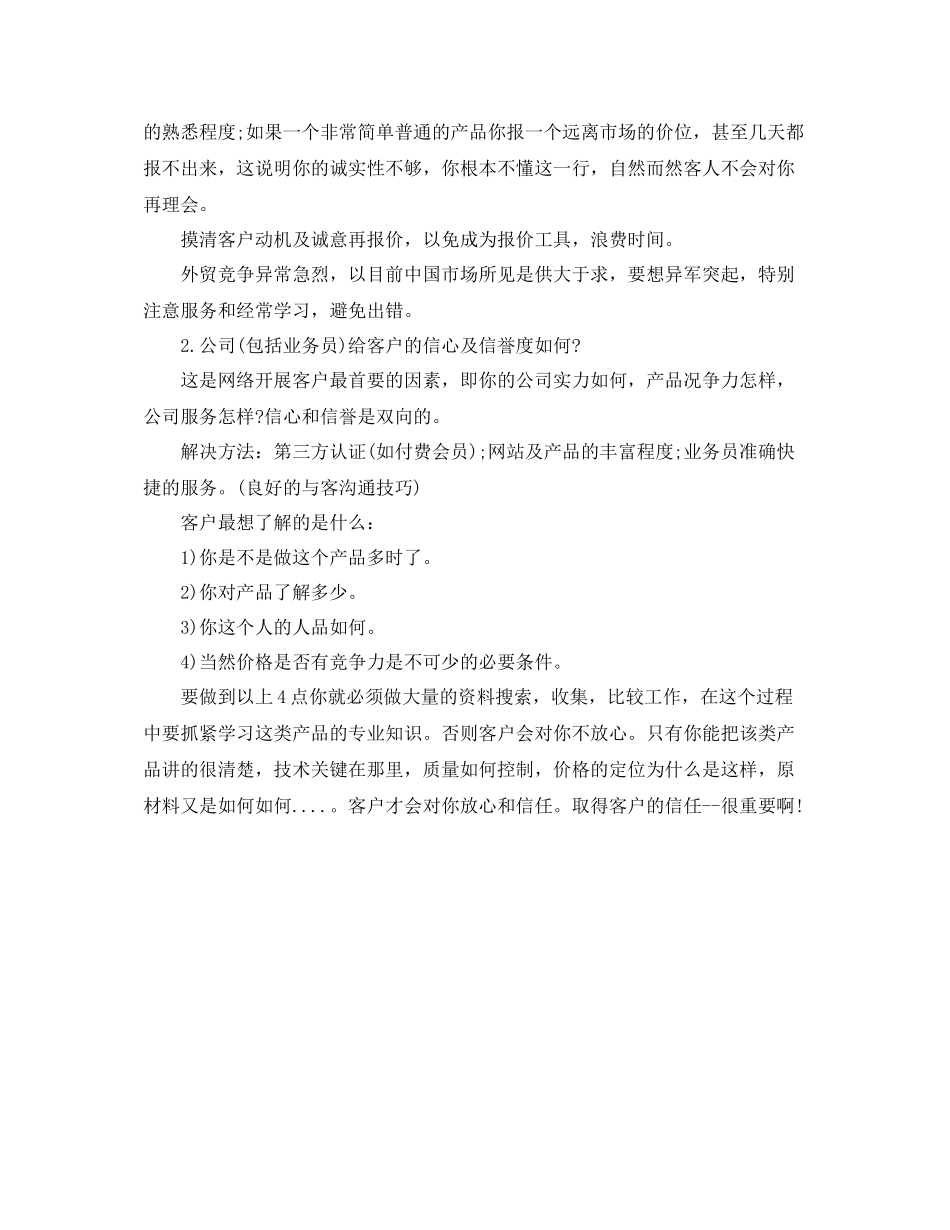 的熟悉程度;如果一个非常简单普通的产品你报一个远离市场的价位，甚至几天都报不出来，这说明你的诚实性不够，你根本不懂这一行，自然而然客人不会对你再理会。

摸清客户动机及诚意再报价，以免成为报价工具，浪费时间。

外贸竞争异常急烈，以目前中国市场所见是供大于求，要想异军突起，特别注意服务和经常学习，避免出错。

2.公司(包括业务员)给客户的信心及信誉度如何?

这是网络开展客户最首要的因素，即你的公司实力如何，产品况争力怎样，公司服务怎样?信心和信誉是双向的。

解决方法：第三方认证(如付费会员);网站及产品的丰富程度;业务员准确快捷的服务。(良好的与客沟通技巧)

客户最想了解的是什么：

1)你是不是做这个产品多时了。

2)你对产品了解多少。

3)你这个人的人品如何。

4)当然价格是否有竞争力是不可少的必要条件。

要做到以上4点你就必须做大量的资料搜索，收集，比较工作，在这个过程中要抓紧学习这类产品的专业知识。否则客户会对你不放心。只有你能把该类产品讲的很清楚，技术关键在那里，质量如何控制，价格的定位为什么是这样，原材料又是如何如何....。客户才会对你放心和信任。取得客户的信任--很重要啊!